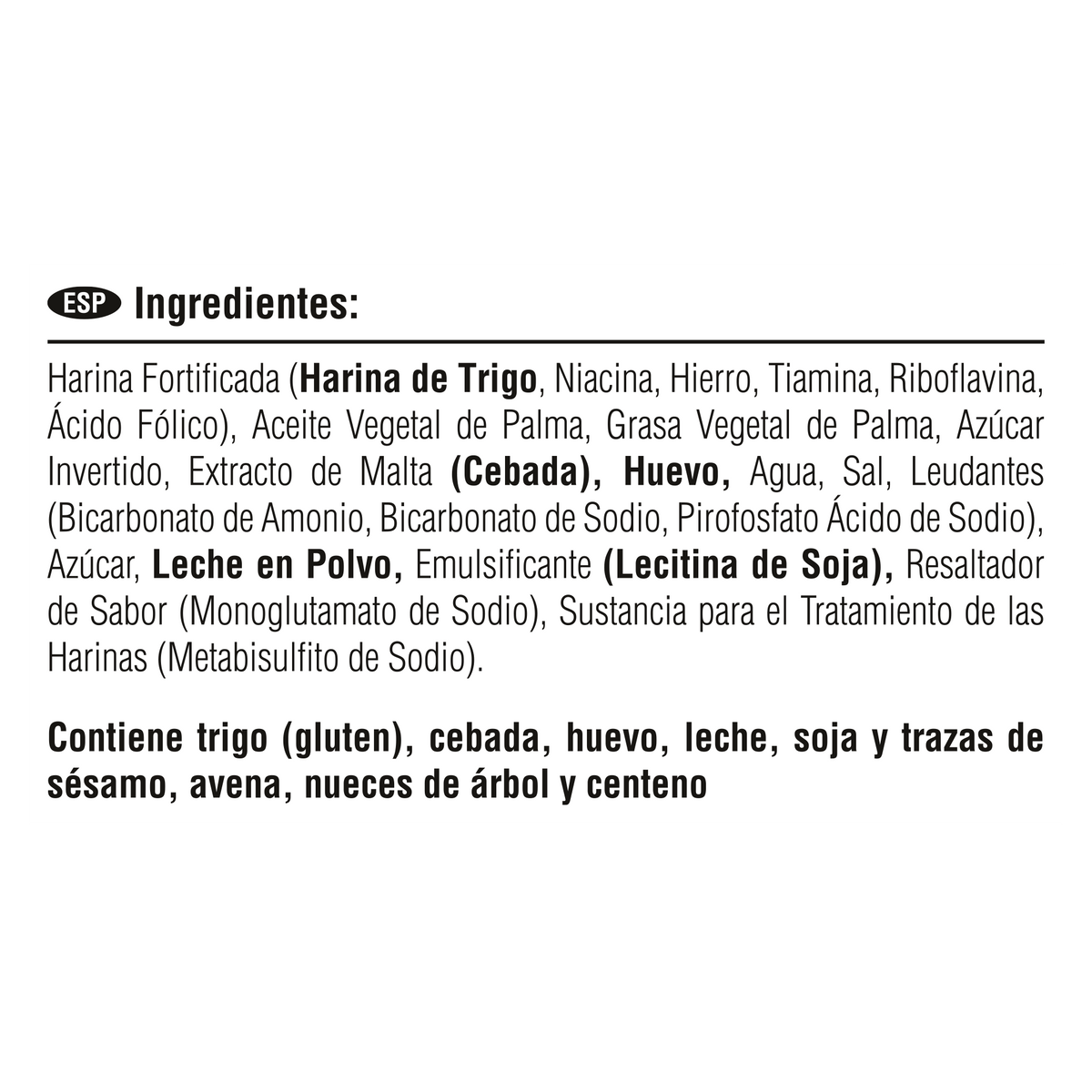 ESP Ingredientes:

Harina Fortificada (Harina de Trigo, Niacina, Hierro, Tiamina, Riboflavina, Ácido Fólico), Aceite Vegetal de Palma, Grasa Vegetal de Palma, Azúcar Invertido, Extracto de Malta (Cebada), Huevo, Agua, Sal, Leudantes (Bicarbonato de Amonio, Bicarbonato de Sodio, Pirofosfato Ácido de Sodio), Azúcar, Leche en Polvo, Emulsificante (Lecitina de Soja), Resaltador de Sabor (Monoglutamato de Sodio), Sustancia para el Tratamiento de las Harinas (Metabisulfito de Sodio).

Contiene trigo (gluten), cebada, huevo, leche, soja y trazas de sésamo, avena, nueces de árbol y centeno